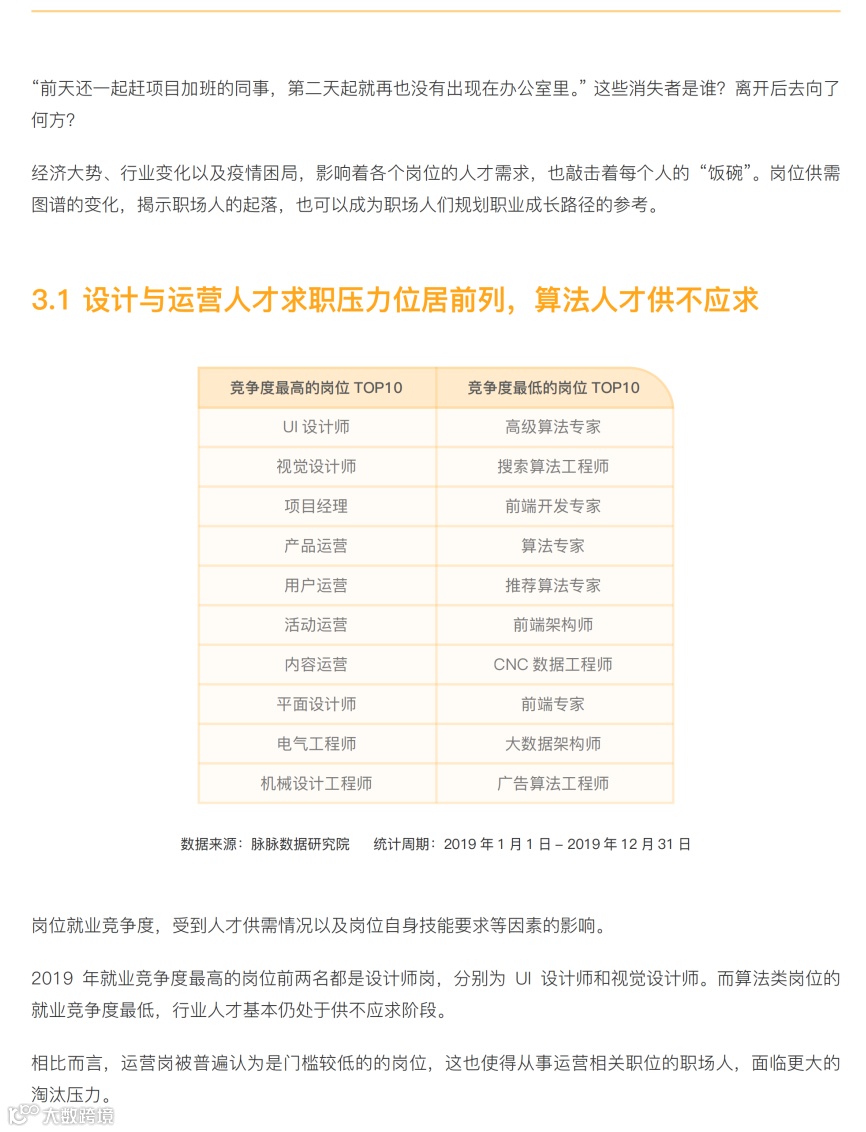 “前天还一起赶项目加班的同事，第二天起就再也没有出现在办公室里。”这些消失者是谁？离开后去向了何方？

经济大势、行业变化以及疫情困局，影响着各个岗位的人才需求，也敲击着每个人的“饭碗”。岗位供需图谱的变化，揭示职场人的起落，也可以成为职场人们规划职业成长路径的参考。

3.1 设计与运营人才求职压力位居前列，算法人才供不应求

| 竞争度最高的岗位 TOP10 | 竞争度最低的岗位 TOP10 |
|---|---|
| UI 设计师 | 高级算法专家 |
| 视觉设计师 | 搜索算法工程师 |
| 项目经理 | 前端开发专家 |
| 产品运营 | 算法专家 |
| 用户运营 | 推荐算法专家 |
| 活动运营 | 前端架构师 |
| 内容运营 | CNC 数据工程师 |
| 平面设计师 | 前端专家 |
| 电气工程师 | 大数据架构师 |
| 机械设计工程师 | 广告算法工程师 |

数据来源：脉脉数据研究院　　统计周期：2019 年 1 月 1 日 – 2019 年 12 月 31 日

岗位就业竞争度，受到人才供需情况以及岗位自身技能要求等因素的影响。

2019 年就业竞争度最高的岗位前两名都是设计师岗，分别为 UI 设计师和视觉设计师。而算法类岗位的就业竞争度最低，行业人才基本仍处于供不应求阶段。

相比而言，运营岗被普遍认为是门槛较低的的岗位，这也使得从事运营相关职位的职场人，面临更大的淘汰压力。

大数跨境